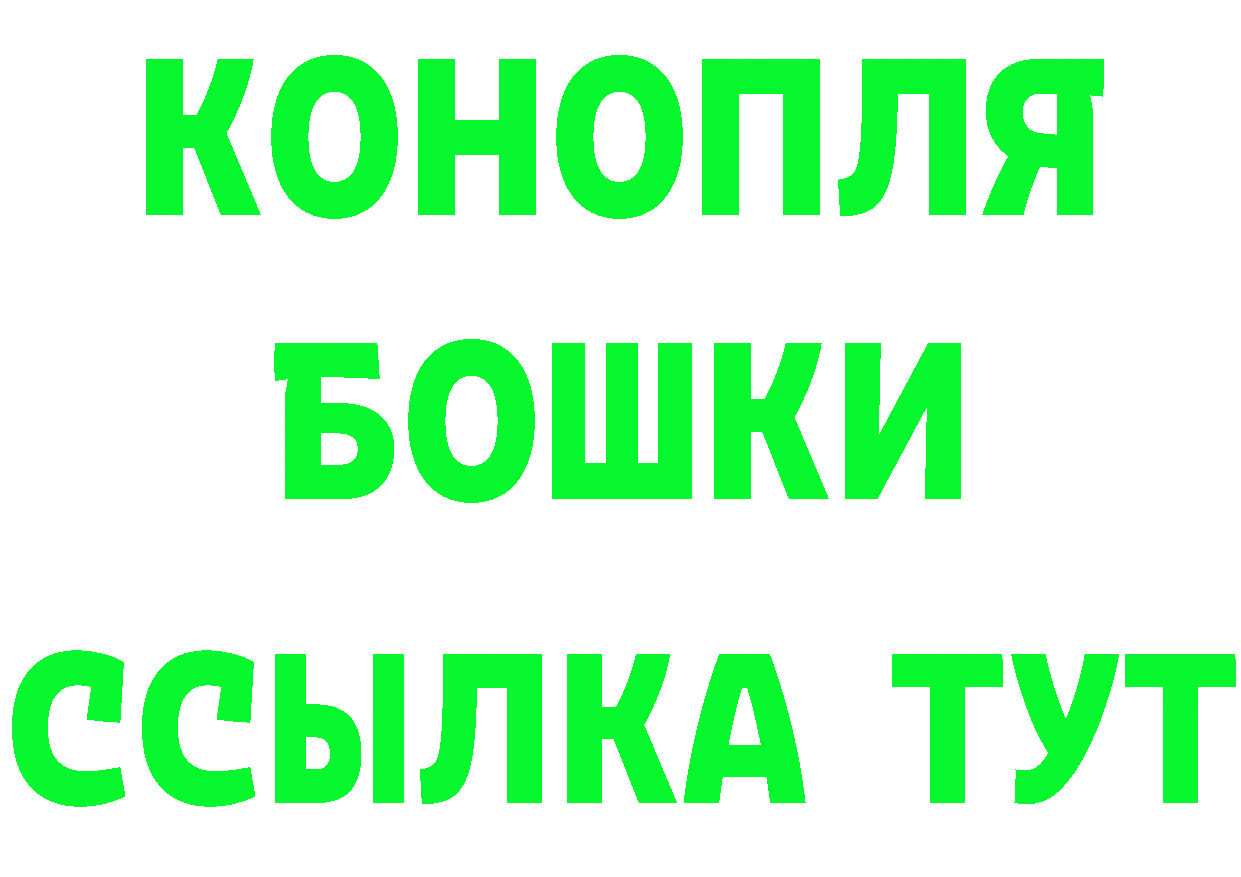 КОНОПЛЯ
БОШКИ
ССЫЛКА ТУТ